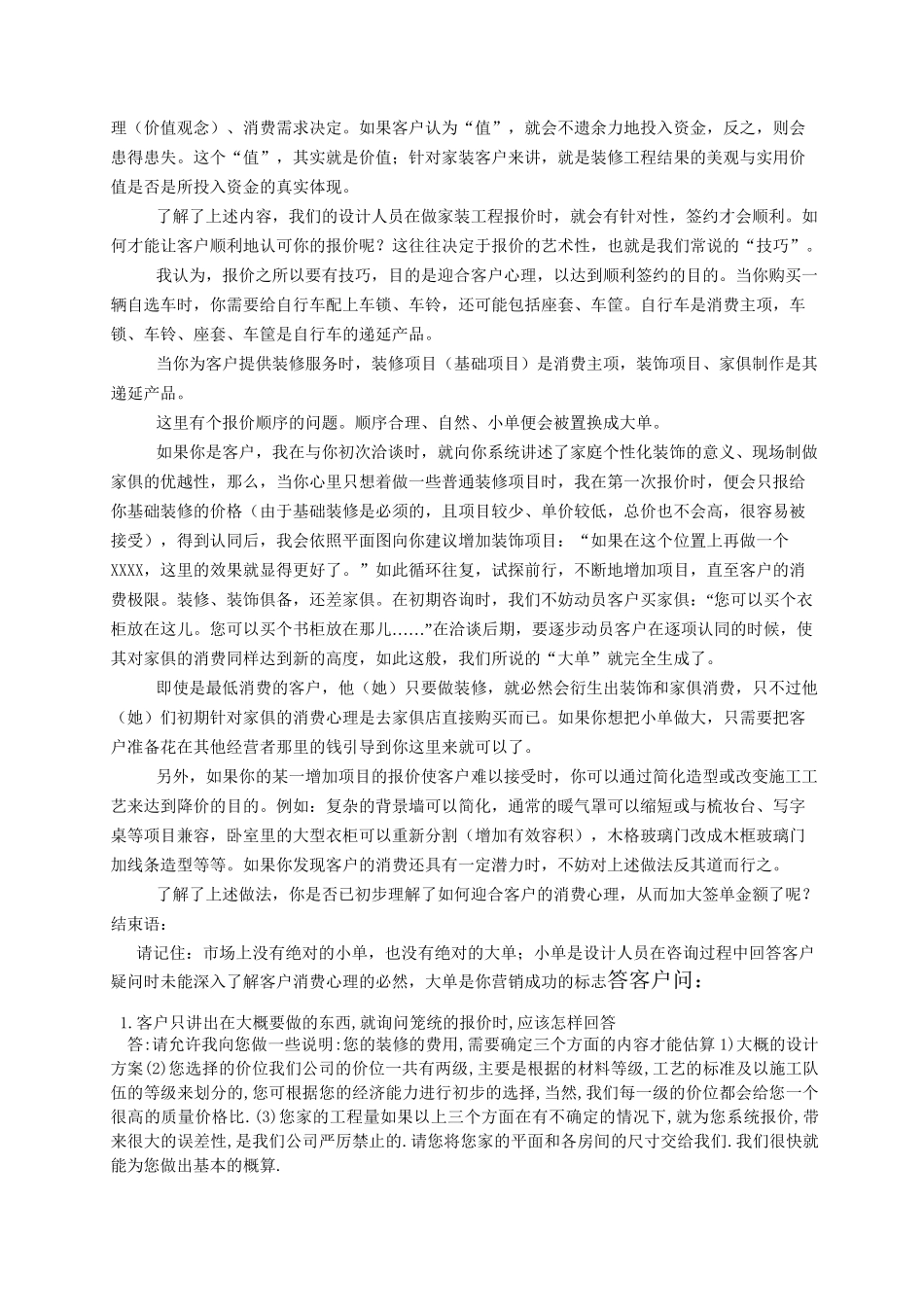 理（价值观念）、消费需求决定。如果客户认为“值”，就会不遗余力地投入资金，反之，则会患得患失。这个“值”，其实就是价值；针对家装客户来讲，就是装修工程结果的美观与实用价值是否是所投入资金的真实体现。

了解了上述内容，我们的设计人员在做家装工程报价时，就会有针对性，签约才会顺利。如何才能让客户顺利地认可你的报价呢？这往往决定于报价的艺术性，也就是我们常说的“技巧”。

我认为，报价之所以要有技巧，目的是迎合客户心理，以达到顺利签约的目的。当你购买一辆自选车时，你需要给自行车配上车锁、车铃，还可能包括座套、车筐。自行车是消费主项，车锁、车铃、座套、车筐是自行车的递延产品。

当你为客户提供装修服务时，装修项目（基础项目）是消费主项，装饰项目、家俱制作是其递延产品。

这里有个报价顺序的问题。顺序合理、自然、小单便会被置换成大单。

如果你是客户，我在与你初次洽谈时，就向你系统讲述了家庭个性化装饰的意义、现场制做家俱的优越性，那么，当你心里只想着做一些普通装修项目时，我在第一次报价时，便会只报给你基础装修的价格（由于基础装修是必须的，且项目较少、单价较低，总价也不会高，很容易被接受），得到认同后，我会依照平面图向你建议增加装饰项目：“如果在这个位置上再做一个XXXX，这里的效果就显得更好了。”如此循环往复，试探前行，不断地增加项目，直至客户的消费极限。装修、装饰俱备，还差家俱。在初期咨询时，我们不妨动员客户买家俱：“您可以买个衣柜放在这儿。您可以买个书柜放在那儿……”在洽谈后期，要逐步动员客户在逐项认同的时候，使其对家俱的消费同样达到新的高度，如此这般，我们所说的“大单”就完全生成了。

即使是最低消费的客户，他（她）只要做装修，就必然会衍生出装饰和家俱消费，只不过他（她）们初期针对家俱的消费心理是去家俱店直接购买而已。如果你想把小单做大，只需要把客户准备花在其他经营者那里的钱引导到你这里来就可以了。

另外，如果你的某一增加项目的报价使客户难以接受时，你可以通过简化造型或改变施工工艺来达到降价的目的。例如：复杂的背景墙可以简化，通常的暖气罩可以缩短或与梳妆台、写字桌等项目兼容，卧室里的大型衣柜可以重新分割（增加有效容积），木格玻璃门改成木框玻璃门加线条造型等等。如果你发现客户的消费还具有一定潜力时，不妨对上述做法反其道而行之。

了解了上述做法，你是否已初步理解了如何迎合客户的消费心理，从而加大签单金额了呢？
结束语：

请记住：市场上没有绝对的小单，也没有绝对的大单；小单是设计人员在咨询过程中回答客户疑问时未能深入了解客户消费心理的必然，大单是你营销成功的标志答客户问：

1.客户只讲出在大概要做的东西,就询问笼统的报价时,应该怎样回答
答:请允许我向您做一些说明:您的装修的费用,需要确定三个方面的内容才能估算 1)大概的设计方案(2)您选择的价位我们公司的价位一共有两级,主要是根据的材料等级,工艺的标准及以施工队伍的等级来划分的,您可根据您的经济能力进行初步的选择,当然,我们每一级的价位都会给您一个很高的质量价格比.(3)您家的工程量如果以上三个方面在有不确定的情况下,就为您系统报价,带来很大的误差性,是我们公司严厉禁止的.请您将您家的平面和各房间的尺寸交给我们.我们很快就能为您做出基本的概算.